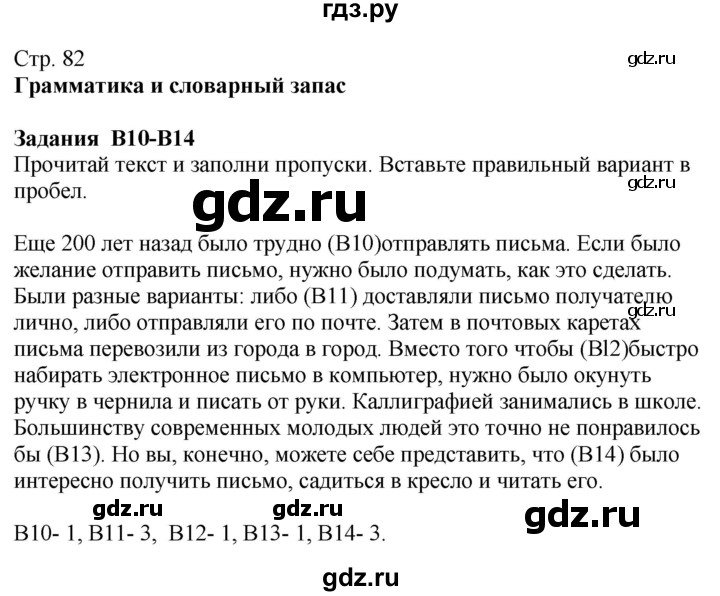 гдз.ру

Стр. 82
gdz.ru
**Грамматика и словарный запас**

**Задания B10-B14**
Прочитай текст и заполни пропуски. Вставьте правильный вариант в пробел.
gdz.ru
gdz.ru

Еще 200 лет назад было трудно (B10)отправлять письма. Если было желание отправить письмо, нужно было подумать, как это сделать. Были разные варианты: либо (B11) доставляли письмо получателю лично, либо отправляли его по почте. Затем в почтовых каретах письма перевозили из города в город. Вместо того чтобы (Bl2)быстро набирать электронное письмо в компьютер, нужно было окунуть ручку в чернила и писать от руки. Каллиграфией занимались в школе. Большинству современных молодых людей это точно не понравилось бы (B13). Но вы, конечно, можете себе представить, что (B14) было интересно получить письмо, садиться в кресло и читать его.
gdz.ru

gdz.ru gdz.ru gdz.ru
B10- 1, B11- 3, B12- 1, B13- 1, B14- 3.

gdz.ru